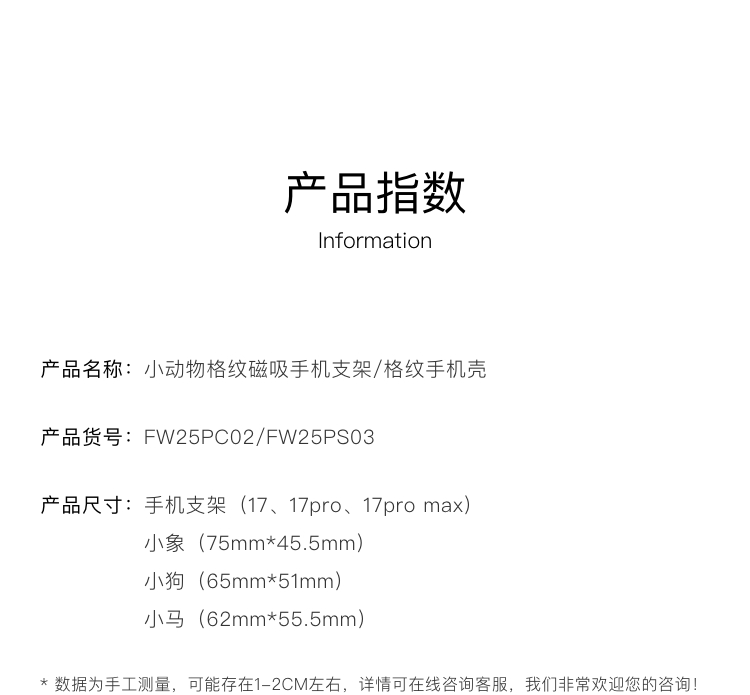 产品指数
Information

产品名称：小动物格纹磁吸手机支架/格纹手机壳

产品货号：FW25PC02/FW25PS03

产品尺寸：手机支架（17、17pro、17pro max）
小象（75mm*45.5mm）
小狗（65mm*51mm）
小马（62mm*55.5mm）

* 数据为手工测量，可能存在1-2CM左右，详情可在线咨询客服，我们非常欢迎您的咨询！